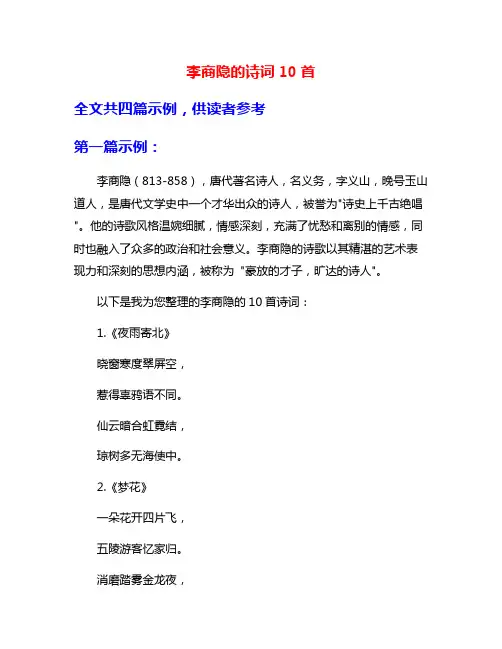 李商隐的诗词 10 首

全文共四篇示例，供读者参考

第一篇示例：

李商隐（813-858），唐代著名诗人，名义务，字义山，晚号玉山道人，是唐代文学史中一个才华出众的诗人，被誉为"诗史上千古绝唱"。他的诗歌风格温婉细腻，情感深刻，充满了忧愁和离别的情感，同时也融入了众多的政治和社会意义。李商隐的诗歌以其精湛的艺术表现力和深刻的思想内涵，被称为 "豪放的才子，旷达的诗人"。

以下是我为您整理的李商隐的 10 首诗词：

1.《夜雨寄北》

晓窗寒度翠屏空，

惹得寒鸦语不同。

仙云暗合虹霓结，

琼树多无海使中。

2.《梦花》

一朵花开四片飞，

五陵游客忆家归。

消磨踏雾金龙夜，